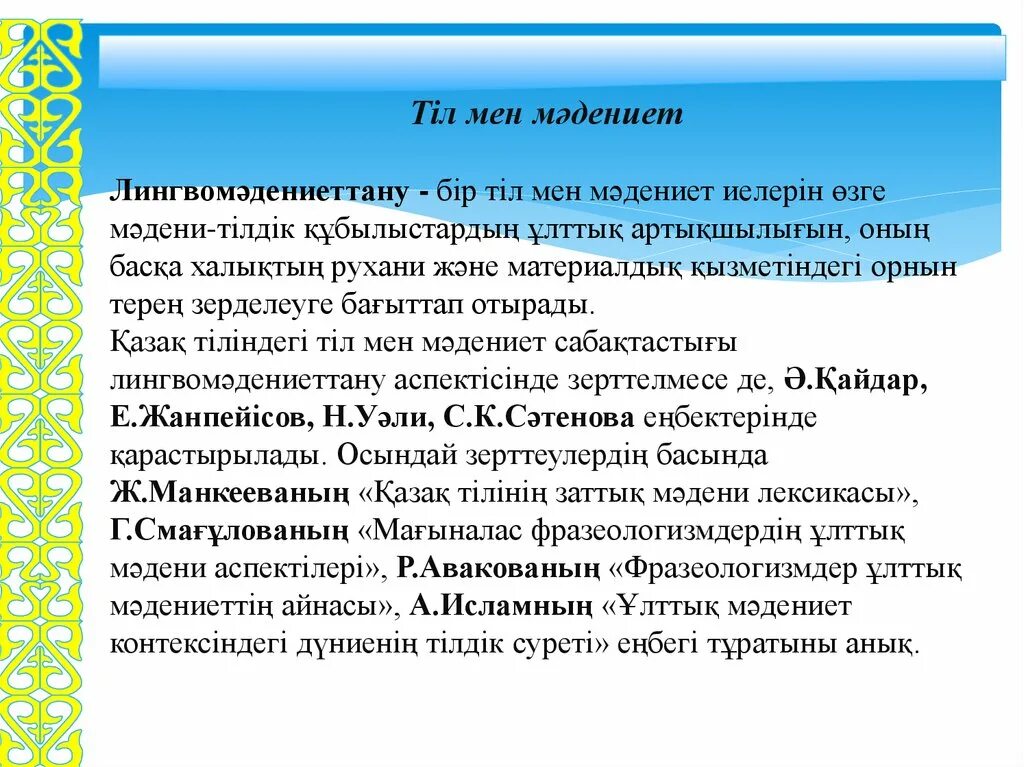 Тіл мен мәдениет

Лингвомәдениеттану - бір тіл мен мәдениет иелерін өзге мәдени-тілдік құбылыстардың ұлттық артықшылығын, оның басқа халықтың рухани және материалдық қызметіндегі орнын терең зерделеуге бағыттап отырады.
Қазақ тіліндегі тіл мен мәдениет сабақтастығы лингвомәдениеттану аспектісінде зерттелмесе де, Ә.Қайдар, Е.Жанпейісов, Н.Уәли, С.К.Сәтенова еңбектерінде қарастырылады. Осындай зерттеулердің басында Ж.Манкееваның «Қазақ тілінің заттық мәдени лексикасы», Г.Смағұлованың «Мағыналас фразеологизмдердің ұлттық мәдени аспектілері», Р.Авакованың «Фразеологизмдер ұлттық мәдениеттің айнасы», А.Исламның «Ұлттық мәдениет контексіндегі дүниенің тілдік суреті» еңбегі тұратыны анық.